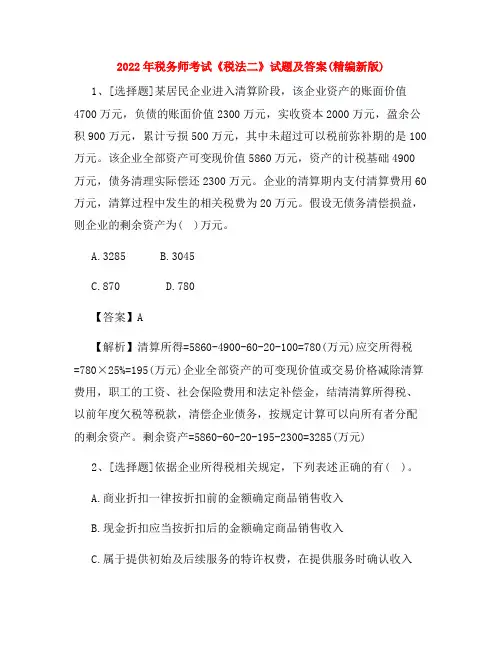 2022年税务师考试《税法二》试题及答案(精编新版)

1、[选择题]某居民企业进入清算阶段，该企业资产的账面价值4700万元，负债的账面价值2300万元，实收资本2000万元，盈余公积900万元，累计亏损500万元，其中未超过可以税前弥补期的是100万元。该企业全部资产可变现价值5860万元，资产的计税基础4900万元，债务清理实际偿还2300万元。企业的清算期内支付清算费用60万元，清算过程中发生的相关税费为20万元。假设无债务清偿损益，则企业的剩余资产为(　)万元。

A.3285　　B.3045

C.870　　D.780

【答案】A

【解析】清算所得=5860-4900-60-20-100=780(万元)应交所得税=780×25%=195(万元)企业全部资产的可变现价值或交易价格减除清算费用，职工的工资、社会保险费用和法定补偿金，结清清算所得税、以前年度欠税等税款，清偿企业债务，按规定计算可以向所有者分配的剩余资产。剩余资产=5860-60-20-195-2300=3285(万元)

2、[选择题]依据企业所得税相关规定，下列表述正确的有(　)。

A.商业折扣一律按折扣前的金额确定商品销售收入

B.现金折扣应当按折扣后的金额确定商品销售收入

C.属于提供初始及后续服务的特许权费，在提供服务时确认收入